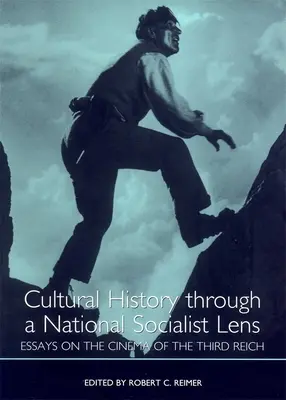 Cultural History through a National Socialist Lens

ESSAYS ON THE CINEMA OF THE THIRD REICH

EDITED BY ROBERT C. REIMER